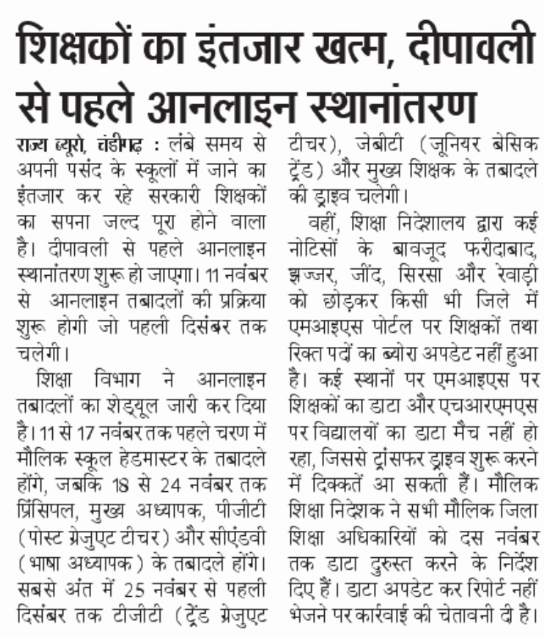 शिक्षकों का इंतजार खत्म, दीपावली से पहले आनलाइन स्थानांतरण

राज्य ब्यूरो, चंडीगढ़ : लंबे समय से अपनी पसंद के स्कूलों में जाने का इंतजार कर रहे सरकारी शिक्षकों का सपना जल्द पूरा होने वाला है। दीपावली से पहले आनलाइन स्थानांतरण शुरू हो जाएगा। 11 नवंबर से आनलाइन तबादलों की प्रक्रिया शुरू होगी जो पहली दिसंबर तक चलेगी।

शिक्षा विभाग ने आनलाइन तबादलों का शेड्यूल जारी कर दिया है। 11 से 17 नवंबर तक पहले चरण में मौलिक स्कूल हेडमास्टर के तबादले होंगे, जबकि 18 से 24 नवंबर तक प्रिंसिपल, मुख्य अध्यापक, पीजीटी (पोस्ट ग्रेजुएट टीचर) और सीएंडवी (भाषा अध्यापक) के तबादले होंगे। सबसे अंत में 25 नवंबर से पहली दिसंबर तक टीजीटी (ट्रेंड ग्रेजुएट टीचर), जेबीटी (जूनियर बेसिक ट्रेंड) और मुख्य शिक्षक के तबादले की ड्राइव चलेगी।

वहीं, शिक्षा निदेशालय द्वारा कई नोटिसों के बावजूद फरीदाबाद, झज्जर, जींद, सिरसा और रेवाड़ी को छोड़कर किसी भी जिले में एमआइएस पोर्टल पर शिक्षकों तथा रिक्त पदों का ब्योरा अपडेट नहीं हुआ है। कई स्थानों पर एमआइएस पर शिक्षकों का डाटा और एचआरएमएस पर विद्यालयों का डाटा मैच नहीं हो रहा, जिससे ट्रांसफर ड्राइव शुरू करने में दिक्कतें आ सकती हैं। मौलिक शिक्षा निदेशक ने सभी मौलिक जिला शिक्षा अधिकारियों को दस नवंबर तक डाटा दुरुस्त करने के निर्देश दिए हैं। डाटा अपडेट कर रिपोर्ट नहीं भेजने पर कार्रवाई की चेतावनी दी है।